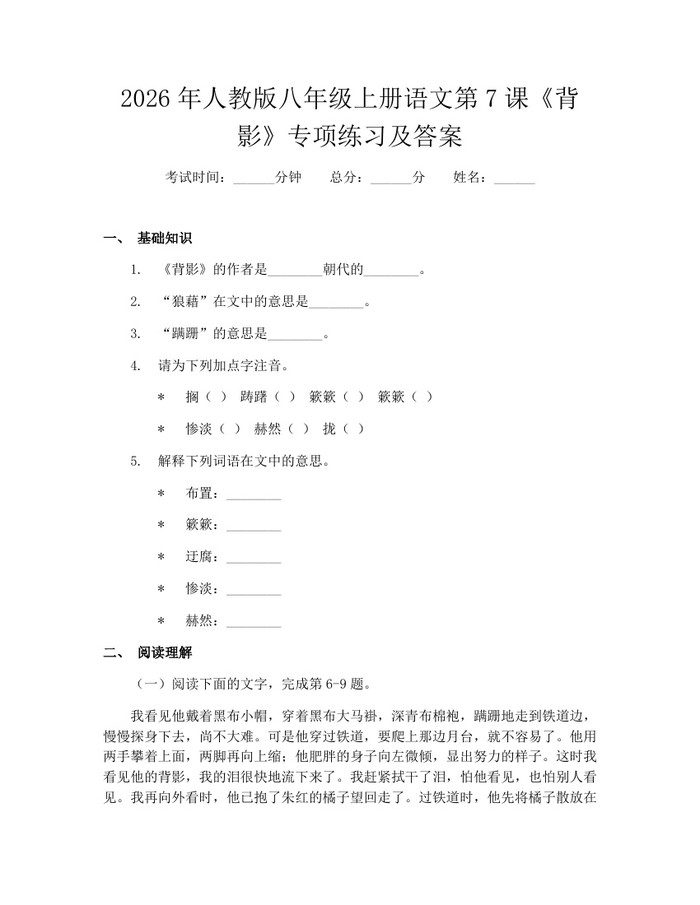 2026年人教版八年级上册语文第7课《背影》专项练习及答案

考试时间：____分钟 总分：____分 姓名：____

一、 基础知识

1. 《背影》的作者是____朝代的____。

2. “狼藉”在文中的意思是____。

3. “蹒跚”的意思是____。

4. 请为下列加点字注音。

* 搁（ ） 踌躇（ ） 簌簌（ ） 簌簌（ ）

* 惨淡（ ） 赫然（ ） 拢（ ）

5. 解释下列词语在文中的意思。

* 布置：____

* 簌簌：____

* 迂腐：____

* 惨淡：____

* 赫然：____

二、 阅读理解

（一）阅读下面的文字，完成第6-9题。

我看见他戴着黑布小帽，穿着黑布大马褂，深青布棉袍，蹒跚地走到铁道边，慢慢探身下去，尚不大难。可是他穿过铁道，要爬上那边月台，就不容易了。他用两手攀着上面，两脚再向上缩；他肥胖的身子向左微倾，显出努力的样子。这时我看见他的背影，我的泪很快地流下来了。我赶紧拭干了泪，怕他看见，也怕别人看见。我再向外看时，他已抱了朱红的橘子望回走了。过铁道时，他先将橘子散放在